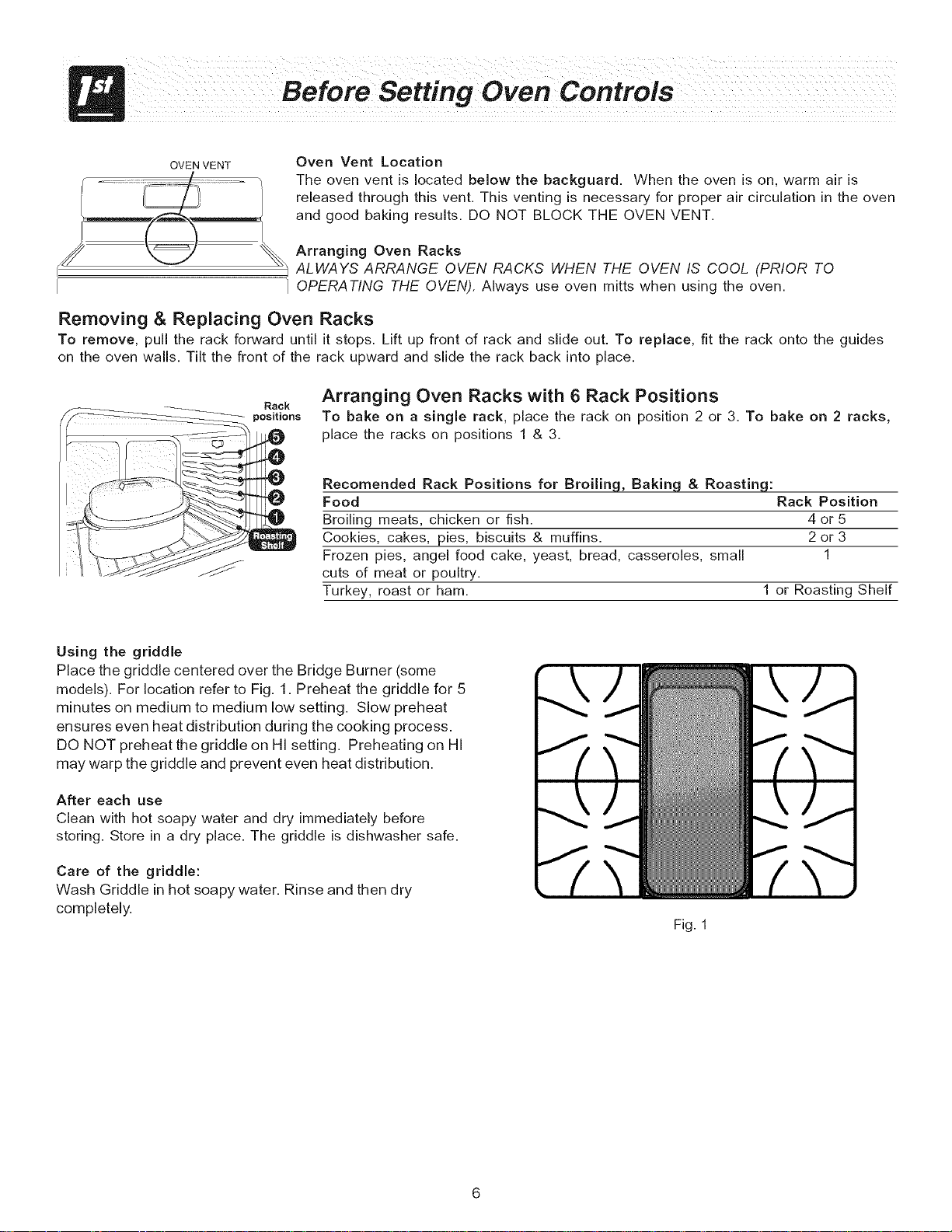 1st Before Setting Oven Controls

OVEN VENT

Oven Vent Location
The oven vent is located below the backguard. When the oven is on, warm air is released through this vent. This venting is necessary for proper air circulation in the oven and good baking results. DO NOT BLOCK THE OVEN VENT.

Arranging Oven Racks
ALWAYS ARRANGE OVEN RACKS WHEN THE OVEN IS COOL (PRIOR TO OPERATING THE OVEN). Always use oven mitts when using the oven.

Removing & Replacing Oven Racks
To remove, pull the rack forward until it stops. Lift up front of rack and slide out. To replace, fit the rack onto the guides on the oven walls. Tilt the front of the rack upward and slide the rack back into place.

Rack positions
5
4
3
2
1
Roasting Shelf

Arranging Oven Racks with 6 Rack Positions
To bake on a single rack, place the rack on position 2 or 3. To bake on 2 racks, place the racks on positions 1 & 3.

Recomended Rack Positions for Broiling, Baking & Roasting:

| Food | Rack Position |
|---|---|
| Broiling meats, chicken or fish. | 4 or 5 |
| Cookies, cakes, pies, biscuits & muffins. | 2 or 3 |
| Frozen pies, angel food cake, yeast, bread, casseroles, small cuts of meat or poultry. | 1 |
| Turkey, roast or ham. | 1 or Roasting Shelf |

Using the griddle
Place the griddle centered over the Bridge Burner (some models). For location refer to Fig. 1. Preheat the griddle for 5 minutes on medium to medium low setting. Slow preheat ensures even heat distribution during the cooking process. DO NOT preheat the griddle on HI setting. Preheating on HI may warp the griddle and prevent even heat distribution.

After each use
Clean with hot soapy water and dry immediately before storing. Store in a dry place. The griddle is dishwasher safe.

Care of the griddle:
Wash Griddle in hot soapy water. Rinse and then dry completely.

Fig. 1

6